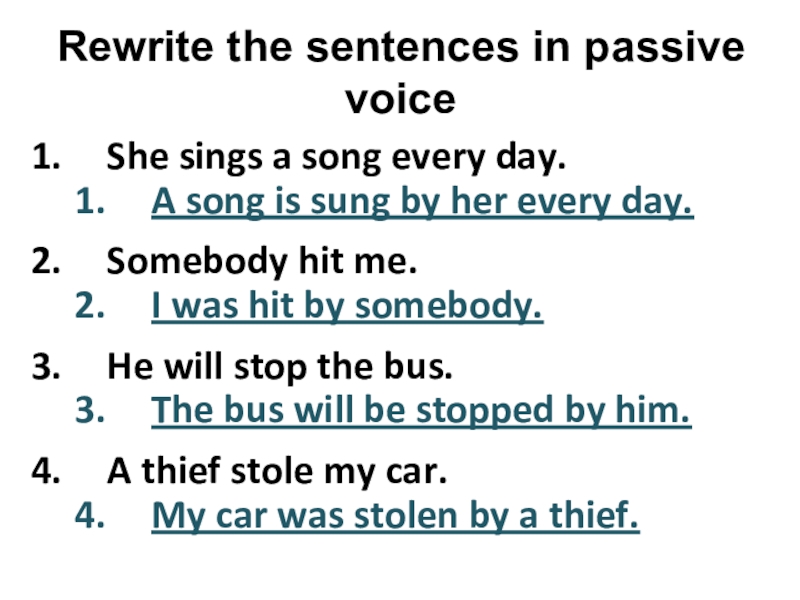 Rewrite the sentences in passive voice

1. She sings a song every day.
1. A song is sung by her every day.

2. Somebody hit me.
2. I was hit by somebody.

3. He will stop the bus.
3. The bus will be stopped by him.

4. A thief stole my car.
4. My car was stolen by a thief.